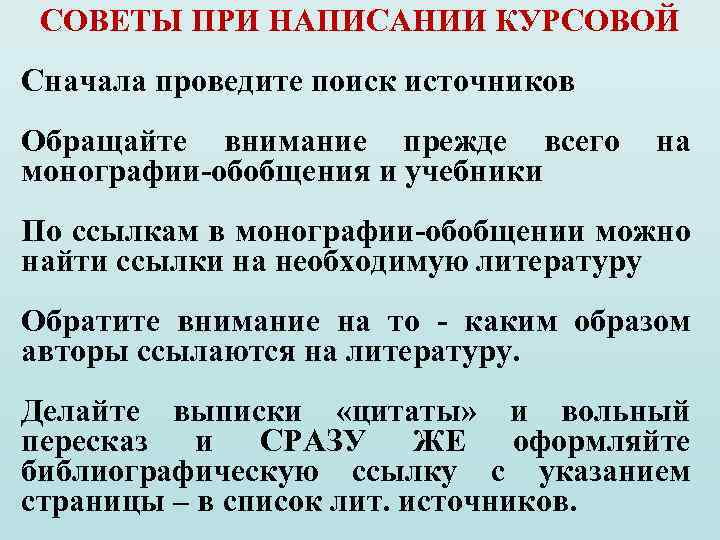 СОВЕТЫ ПРИ НАПИСАНИИ КУРСОВОЙ

Сначала проведите поиск источников

Обращайте внимание прежде всего на монографии-обобщения и учебники

По ссылкам в монографии-обобщении можно найти ссылки на необходимую литературу

Обратите внимание на то - каким образом авторы ссылаются на литературу.

Делайте выписки «цитаты» и вольный пересказ и СРАЗУ ЖЕ оформляйте библиографическую ссылку с указанием страницы – в список лит. источников.